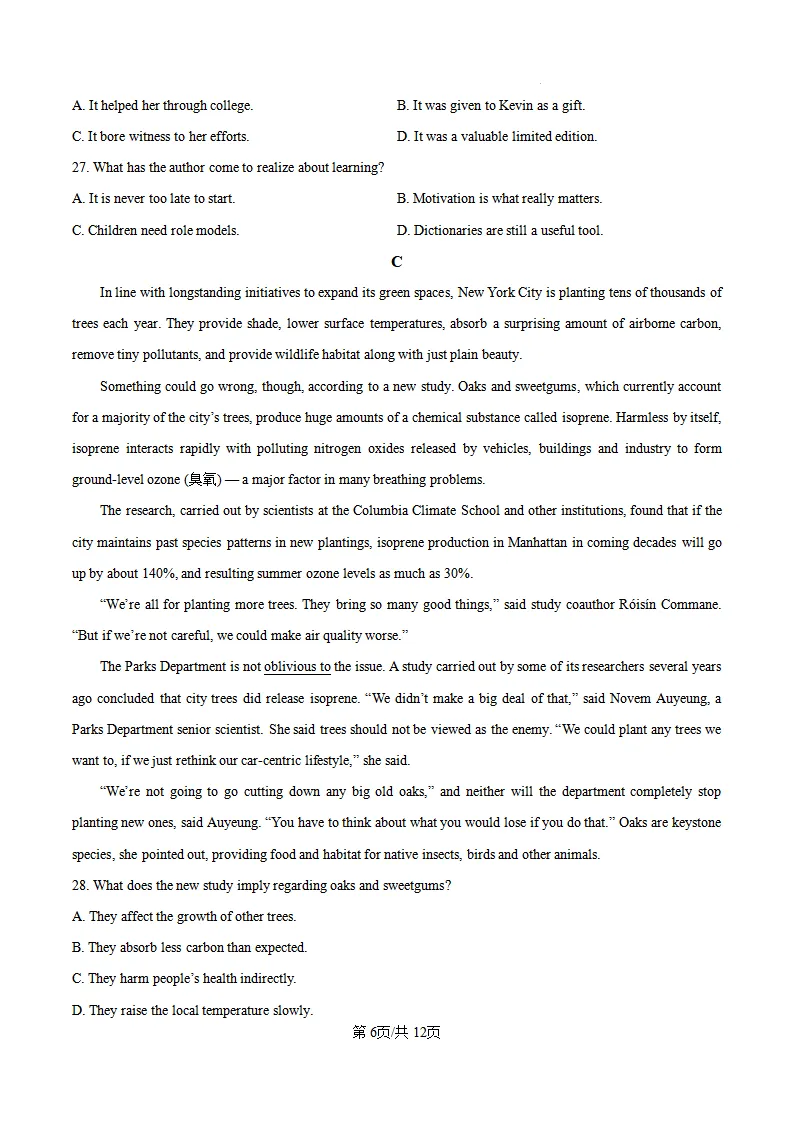 A. It helped her through college.  B. It was given to Kevin as a gift.

C. It bore witness to her efforts.  D. It was a valuable limited edition.

27. What has the author come to realize about learning?

A. It is never too late to start.  B. Motivation is what really matters.

C. Children need role models.  D. Dictionaries are still a useful tool.

C

In line with longstanding initiatives to expand its green spaces, New York City is planting tens of thousands of trees each year. They provide shade, lower surface temperatures, absorb a surprising amount of airborne carbon, remove tiny pollutants, and provide wildlife habitat along with just plain beauty.

Something could go wrong, though, according to a new study. Oaks and sweetgums, which currently account for a majority of the city's trees, produce huge amounts of a chemical substance called isoprene. Harmless by itself, isoprene interacts rapidly with polluting nitrogen oxides released by vehicles, buildings and industry to form ground-level ozone (臭氧) — a major factor in many breathing problems.

The research, carried out by scientists at the Columbia Climate School and other institutions, found that if the city maintains past species patterns in new plantings, isoprene production in Manhattan in coming decades will go up by about 140%, and resulting summer ozone levels as much as 30%.

"We're all for planting more trees. They bring so many good things," said study coauthor Róisín Commane. "But if we're not careful, we could make air quality worse."

The Parks Department is not oblivious to the issue. A study carried out by some of its researchers several years ago concluded that city trees did release isoprene. "We didn't make a big deal of that," said Novem Auyeung, a Parks Department senior scientist. She said trees should not be viewed as the enemy. "We could plant any trees we want to, if we just rethink our car-centric lifestyle," she said.

"We're not going to go cutting down any big old oaks," and neither will the department completely stop planting new ones, said Auyeung. "You have to think about what you would lose if you do that." Oaks are keystone species, she pointed out, providing food and habitat for native insects, birds and other animals.

28. What does the new study imply regarding oaks and sweetgums?

A. They affect the growth of other trees.

B. They absorb less carbon than expected.

C. They harm people's health indirectly.

D. They raise the local temperature slowly.

第6页/共12页